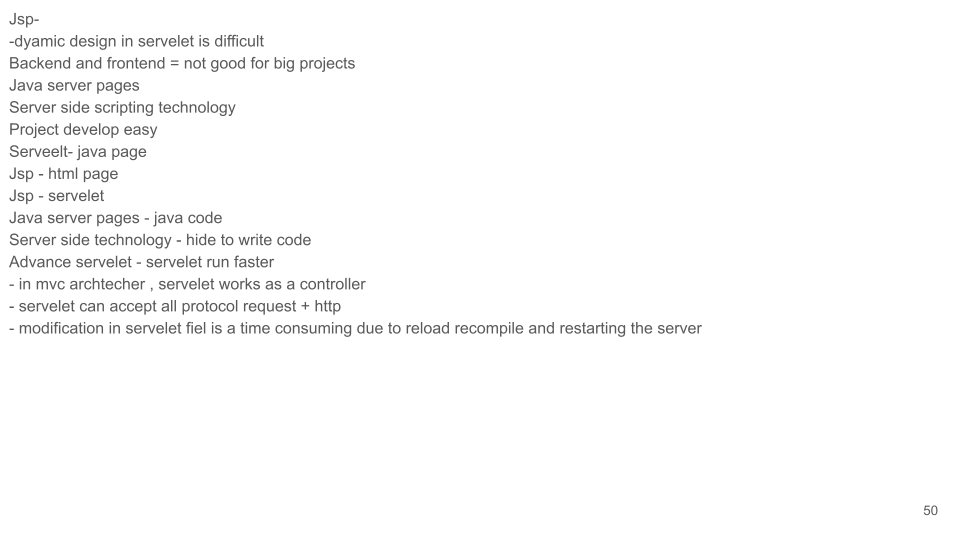 Jsp-
-dyamic design in servelet is difficult
Backend and frontend = not good for big projects
Java server pages
Server side scripting technology
Project develop easy
Serveelt- java page
Jsp - html page
Jsp - servelet
Java server pages - java code
Server side technology - hide to write code
Advance servelet - servelet run faster
- in mvc archtecher , servelet works as a controller
- servelet can accept all protocol request + http
- modification in servelet fiel is a time consuming due to reload recompile and restarting the server

50